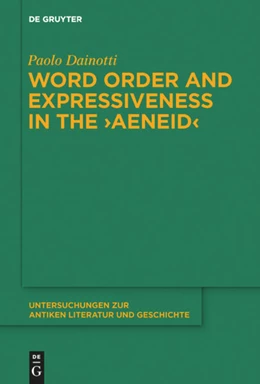 DE GRUYTER

Paolo Dainotti

WORD ORDER AND EXPRESSIVENESS IN THE ›AENEID‹

UNTERSUCHUNGEN ZUR ANTIKEN LITERATUR UND GESCHICHTE

DE G